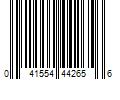 0 41554 44265 6